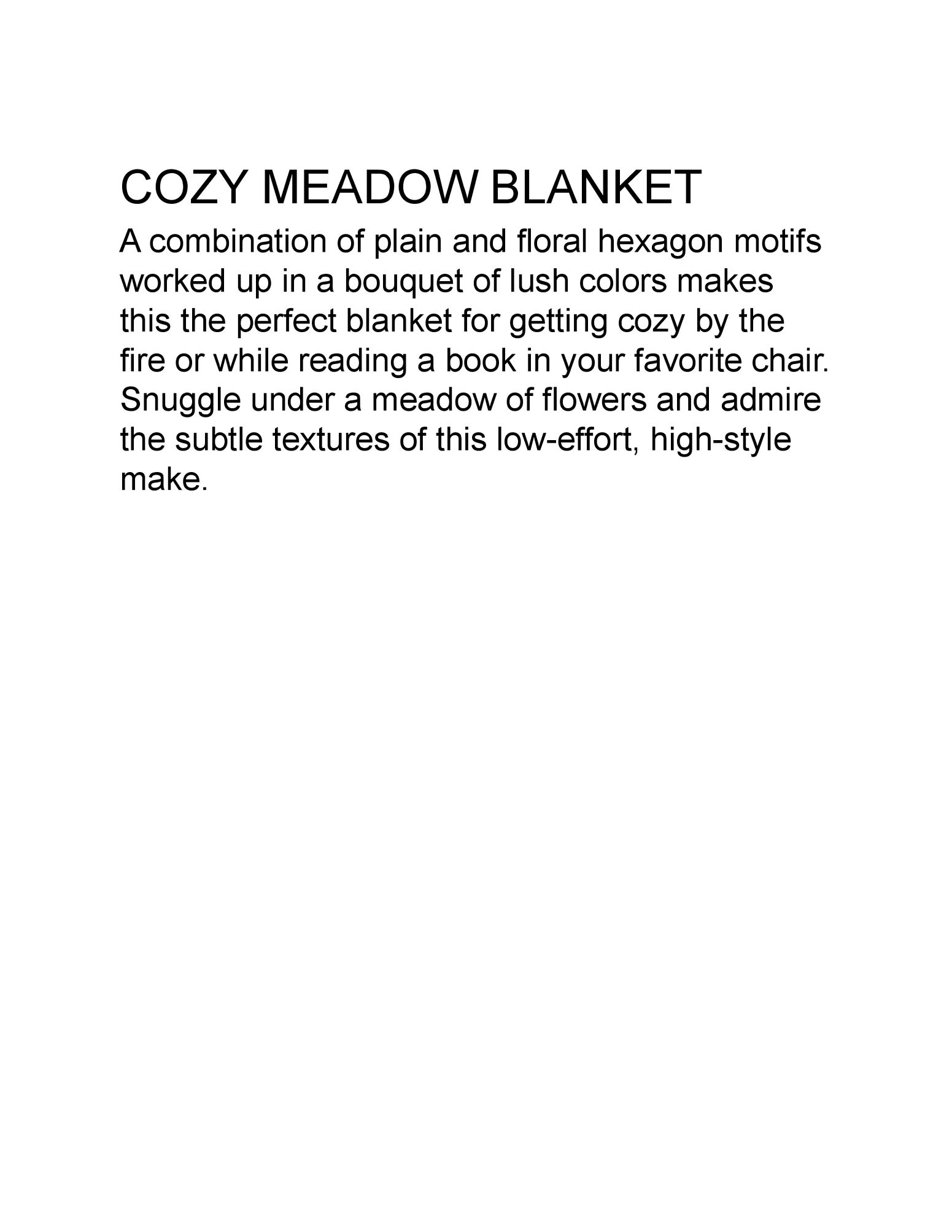 COZY MEADOW BLANKET

A combination of plain and floral hexagon motifs worked up in a bouquet of lush colors makes this the perfect blanket for getting cozy by the fire or while reading a book in your favorite chair. Snuggle under a meadow of flowers and admire the subtle textures of this low-effort, high-style make.